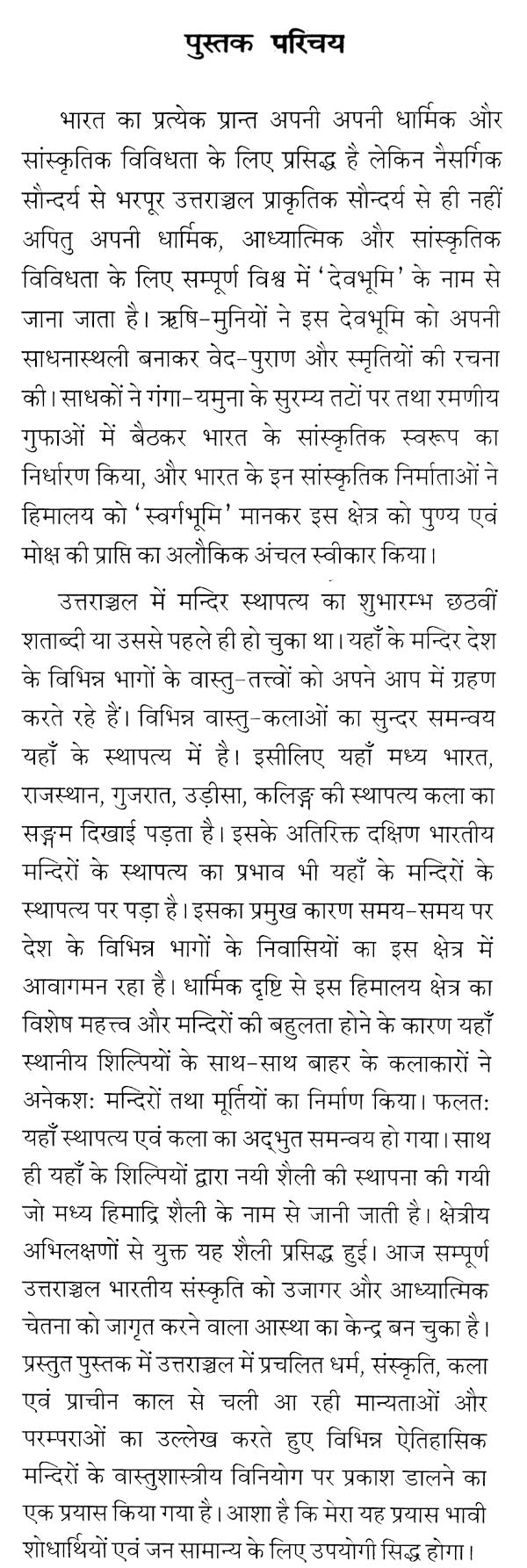 पुस्तक परिचय

भारत का प्रत्येक प्रान्त अपनी अपनी धार्मिक और सांस्कृतिक विविधता के लिए प्रसिद्ध है लेकिन नैसर्गिक सौन्दर्य से भरपूर उत्तराञ्चल प्राकृतिक सौन्दर्य से ही नहीं अपितु अपनी धार्मिक, आध्यात्मिक और सांस्कृतिक विविधता के लिए सम्पूर्ण विश्व में 'देवभूमि' के नाम से जाना जाता है। ऋषि-मुनियों ने इस देवभूमि को अपनी साधनास्थली बनाकर वेद-पुराण और स्मृतियों की रचना की। साधकों ने गंगा-यमुना के सुरम्य तटों पर तथा रमणीय गुफाओं में बैठकर भारत के सांस्कृतिक स्वरूप का निर्धारण किया, और भारत के इन सांस्कृतिक निर्माताओं ने हिमालय को 'स्वर्गभूमि' मानकर इस क्षेत्र को पुण्य एवं मोक्ष की प्राप्ति का अलौकिक अंचल स्वीकार किया।

उत्तराञ्चल में मन्दिर स्थापत्य का शुभारम्भ छठवीं शताब्दी या उससे पहले ही हो चुका था। यहाँ के मन्दिर देश के विभिन्न भागों के वास्तु-तत्त्वों को अपने आप में ग्रहण करते रहे हैं। विभिन्न वास्तु-कलाओं का सुन्दर समन्वय यहाँ के स्थापत्य में है। इसीलिए यहाँ मध्य भारत, राजस्थान, गुजरात, उड़ीसा, कलिङ्ग की स्थापत्य कला का सङ्गम दिखाई पड़ता है। इसके अतिरिक्त दक्षिण भारतीय मन्दिरों के स्थापत्य का प्रभाव भी यहाँ के मन्दिरों के स्थापत्य पर पड़ा है। इसका प्रमुख कारण समय-समय पर देश के विभिन्न भागों के निवासियों का इस क्षेत्र में आवागमन रहा है। धार्मिक दृष्टि से इस हिमालय क्षेत्र का विशेष महत्त्व और मन्दिरों की बहुलता होने के कारण यहाँ स्थानीय शिल्पियों के साथ-साथ बाहर के कलाकारों ने अनेकश: मन्दिरों तथा मूर्तियों का निर्माण किया। फलत: यहाँ स्थापत्य एवं कला का अद्भुत समन्वय हो गया। साथ ही यहाँ के शिल्पियों द्वारा नयी शैली की स्थापना की गयी जो मध्य हिमाद्रि शैली के नाम से जानी जाती है। क्षेत्रीय अभिलक्षणों से युक्त यह शैली प्रसिद्ध हुई। आज सम्पूर्ण उत्तराञ्चल भारतीय संस्कृति को उजागर और आध्यात्मिक चेतना को जागृत करने वाला आस्था का केन्द्र बन चुका है। प्रस्तुत पुस्तक में उत्तराञ्चल में प्रचलित धर्म, संस्कृति, कला एवं प्राचीन काल से चली आ रही मान्यताओं और परम्पराओं का उल्लेख करते हुए विभिन्न ऐतिहासिक मन्दिरों के वास्तुशास्त्रीय विनियोग पर प्रकाश डालने का एक प्रयास किया गया है। आशा है कि मेरा यह प्रयास भावी शोधार्थियों एवं जन सामान्य के लिए उपयोगी सिद्ध होगा।